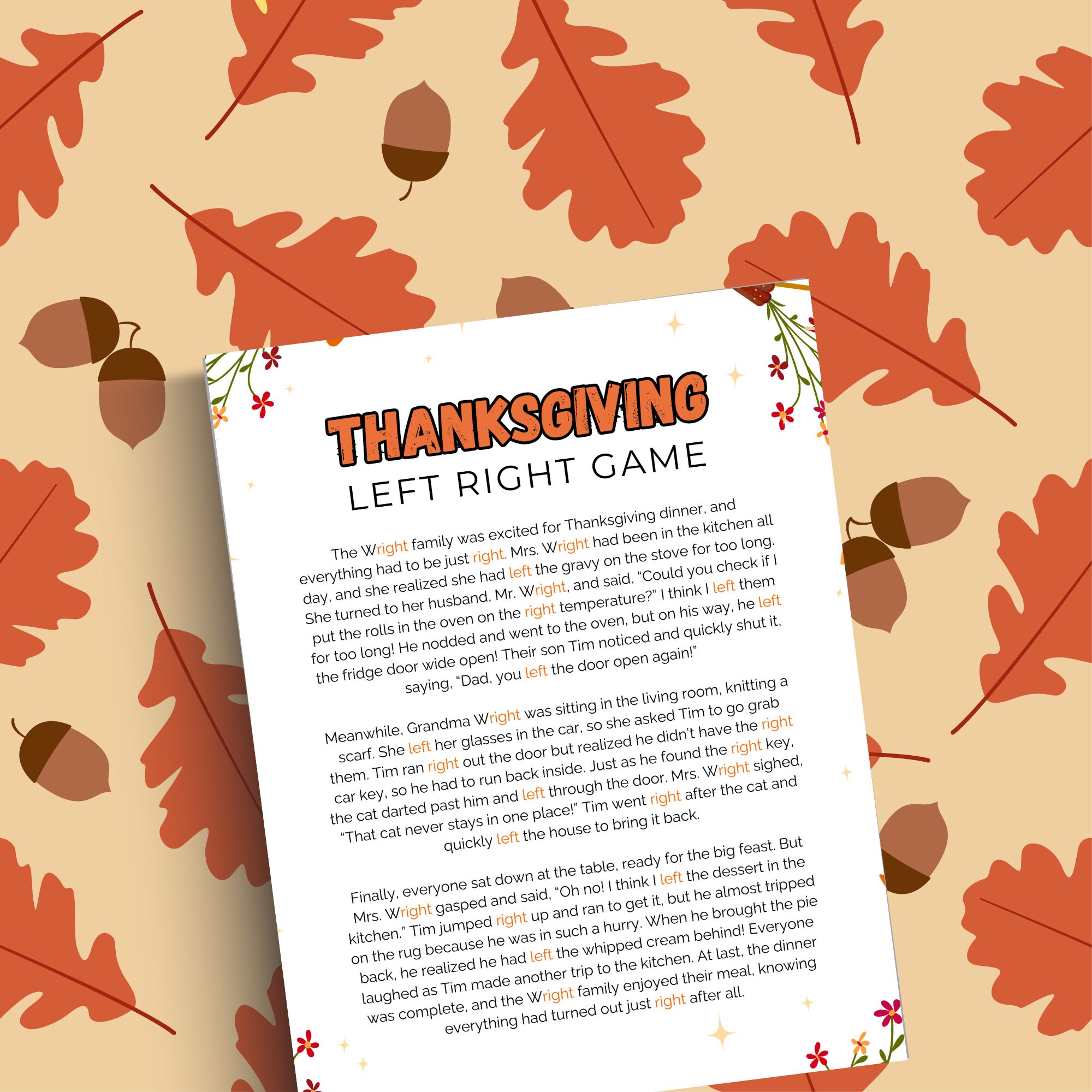 THANKSGIVING
LEFT RIGHT GAME

The Wright family was excited for Thanksgiving dinner, and everything had to be just right. Mrs. Wright had been in the kitchen all day, and she realized she had left the gravy on the stove for too long. She turned to her husband, Mr. Wright, and said, "Could you check if I put the rolls in the oven on the right temperature?" I think I left them for too long! He nodded and went to the oven, but on his way, he left the fridge door wide open! Their son Tim noticed and quickly shut it, saying, "Dad, you left the door open again!"

Meanwhile, Grandma Wright was sitting in the living room, knitting a scarf. She left her glasses in the car, so she asked Tim to go grab them. Tim ran right out the door but realized he didn't have the right car key, so he had to run back inside. Just as he found the right key, the cat darted past him and left through the door. Mrs. Wright sighed, "That cat never stays in one place!" Tim went right after the cat and quickly left the house to bring it back.

Finally, everyone sat down at the table, ready for the big feast. But Mrs. Wright gasped and said, "Oh no! I think I left the dessert in the kitchen." Tim jumped right up and ran to get it, but he almost tripped on the rug because he was in such a hurry. When he brought the pie back, he realized he had left the whipped cream behind! Everyone laughed as Tim made another trip to the kitchen. At last, the dinner was complete, and the Wright family enjoyed their meal, knowing everything had turned out just right after all.